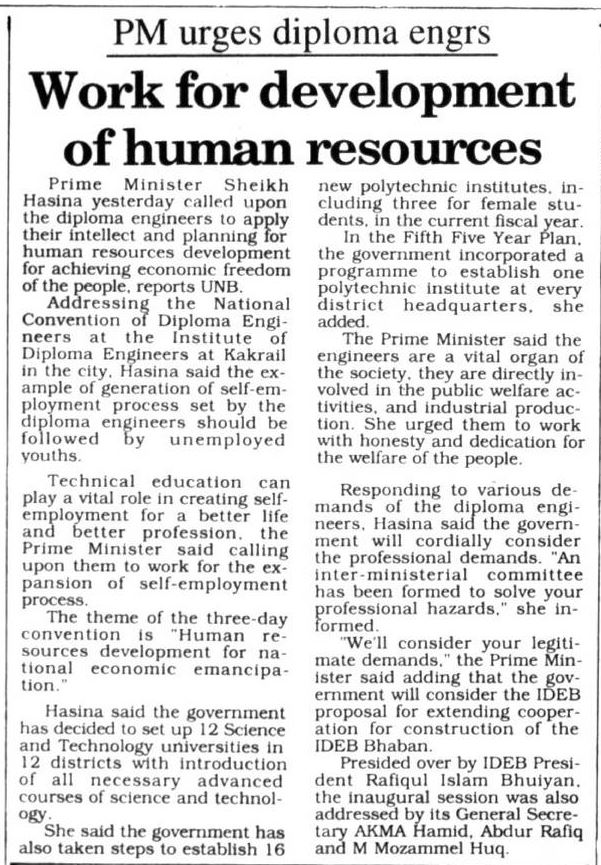 PM urges diploma engrs

Work for development of human resources

Prime Minister Sheikh Hasina yesterday called upon the diploma engineers to apply their intellect and planning for human resources development for achieving economic freedom of the people, reports UNB.

Addressing the National Convention of Diploma Engineers at the Institute of Diploma Engineers at Kakrail in the city, Hasina said the example of generation of self-employment process set by the diploma engineers should be followed by unemployed youths.

Technical education can play a vital role in creating self-employment for a better life and better profession, the Prime Minister said calling upon them to work for the expansion of self-employment process.

The theme of the three-day convention is "Human resources development for national economic emancipation."

Hasina said the government has decided to set up 12 Science and Technology universities in 12 districts with introduction of all necessary advanced courses of science and technology.

She said the government has also taken steps to establish 16 new polytechnic institutes, including three for female students, in the current fiscal year.

In the Fifth Five Year Plan, the government incorporated a programme to establish one polytechnic institute at every district headquarters, she added.

The Prime Minister said the engineers are a vital organ of the society, they are directly involved in the public welfare activities, and industrial production. She urged them to work with honesty and dedication for the welfare of the people.

Responding to various demands of the diploma engineers, Hasina said the government will cordially consider the professional demands. "An inter-ministerial committee has been formed to solve your professional hazards," she informed.

"We'll consider your legitimate demands," the Prime Minister said adding that the government will consider the IDEB proposal for extending cooperation for construction of the IDEB Bhaban.

Presided over by IDEB President Rafiqul Islam Bhuiyan, the inaugural session was also addressed by its General Secretary AKMA Hamid, Abdur Rafiq and M Mozammel Huq.